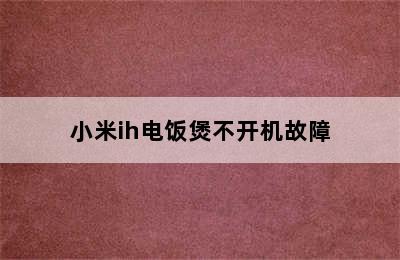 小米ih电饭煲不开机故障